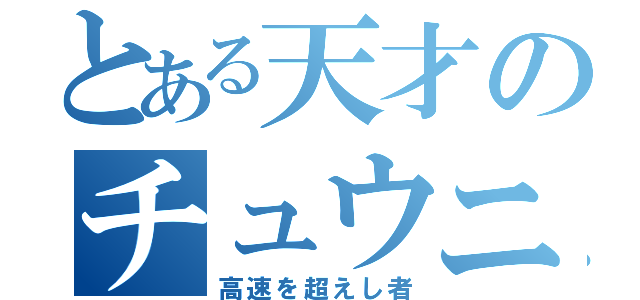 とある天才の
チュウニ
高速を超えし者